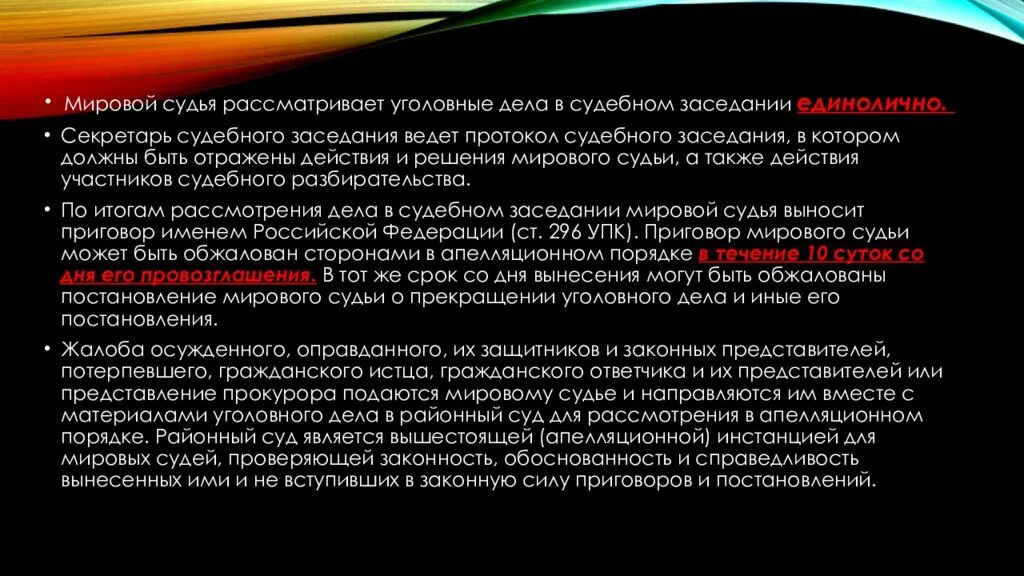 • Мировой судья рассматривает уголовные дела в судебном заседании единолично.

• Секретарь судебного заседания ведет протокол судебного заседания, в котором должны быть отражены действия и решения мирового судьи, а также действия участников судебного разбирательства.

• По итогам рассмотрения дела в судебном заседании мировой судья выносит приговор именем Российской Федерации (ст. 296 УПК). Приговор мирового судьи может быть обжалован сторонами в апелляционном порядке в течение 10 суток со дня его провозглашения. В тот же срок со дня вынесения могут быть обжалованы постановление мирового судьи о прекращении уголовного дела и иные его постановления.

• Жалоба осужденного, оправданного, их защитников и законных представителей, потерпевшего, гражданского истца, гражданского ответчика и их представителей или представление прокурора подаются мировому судье и направляются им вместе с материалами уголовного дела в районный суд для рассмотрения в апелляционном порядке. Районный суд является вышестоящей (апелляционной) инстанцией для мировых судей, проверяющей законность, обоснованность и справедливость вынесенных ими и не вступивших в законную силу приговоров и постановлений.